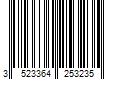 3 523364 253235